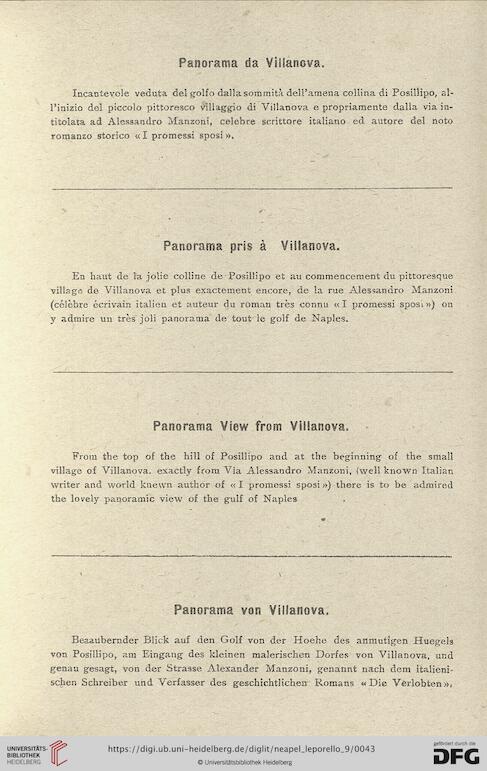 Panorama da Villanova.

Incantevole veduta del golfo dalla sommità dell'amena collina di Posillipo, all'inizio del piccolo pittoresco villaggio di Villanova e propriamente dalla via intitolata ad Alessandro Manzoni, celebre scrittore italiano ed autore del noto romanzo storico «I promessi sposi».

Panorama pris à Villanova.

En haut de la jolie colline de Posillipo et au commencement du pittoresque village de Villanova et plus exactement encore, de la rue Alessandro Manzoni (célèbre écrivain italien et auteur du roman très connu «I promessi sposi») on y admire un très joli panorama de tout le golf de Naples.

Panorama View from Villanova.

From the top of the hill of Posillipo and at the beginning of the small village of Villanova. exactly from Via Alessandro Manzoni, (well known Italian writer and world knewn author of «I promessi sposi») there is to be admired the lovely panoramic view of the gulf of Naples

Panorama von Villanova.

Bezaubernder Blick auf den Golf von der Hoehe des anmutigen Huegels von Posillipo, am Eingang des kleinen malerischen Dorfes von Villanova, und genau gesagt, von der Strasse Alexander Manzoni, genannt nach dem italienischen Schreiber und Verfasser des geschichtlichen Romans «Die Verlobten».

UNIVERSITÄTS-BIBLIOTHEK HEIDELBERG

https://digi.ub.uni-heidelberg.de/diglit/neapel_leporello_9/0043

© Universitätsbibliothek Heidelberg

gefördert durch die DFG